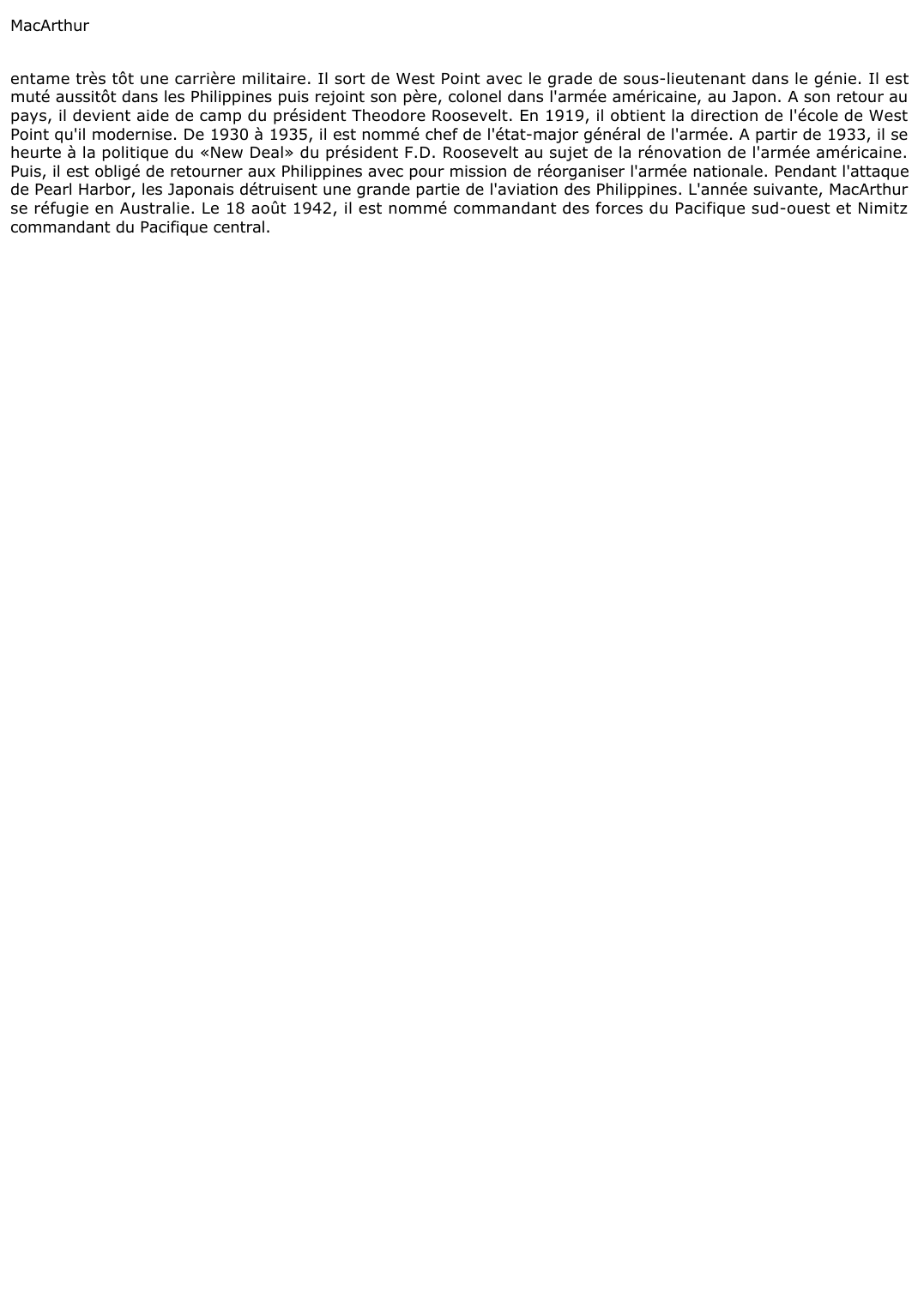 MacArthur

entame très tôt une carrière militaire. Il sort de West Point avec le grade de sous-lieutenant dans le génie. Il est muté aussitôt dans les Philippines puis rejoint son père, colonel dans l'armée américaine, au Japon. A son retour au pays, il devient aide de camp du président Theodore Roosevelt. En 1919, il obtient la direction de l'école de West Point qu'il modernise. De 1930 à 1935, il est nommé chef de l'état-major général de l'armée. A partir de 1933, il se heurte à la politique du «New Deal» du président F.D. Roosevelt au sujet de la rénovation de l'armée américaine. Puis, il est obligé de retourner aux Philippines avec pour mission de réorganiser l'armée nationale. Pendant l'attaque de Pearl Harbor, les Japonais détruisent une grande partie de l'aviation des Philippines. L'année suivante, MacArthur se réfugie en Australie. Le 18 août 1942, il est nommé commandant des forces du Pacifique sud-ouest et Nimitz commandant du Pacifique central.